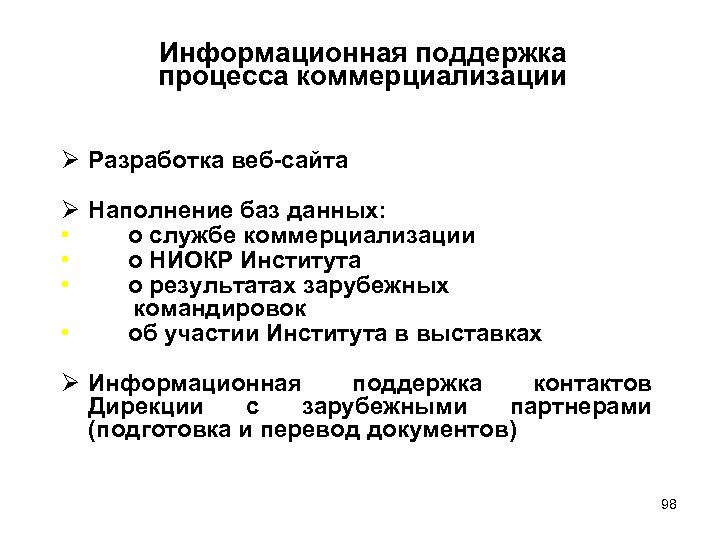 Информационная поддержка процесса коммерциализации

➢ Разработка веб-сайта

➢ Наполнение баз данных:
• о службе коммерциализации
• о НИОКР Института
• о результатах зарубежных командировок
• об участии Института в выставках

➢ Информационная поддержка контактов Дирекции с зарубежными партнерами (подготовка и перевод документов)

98